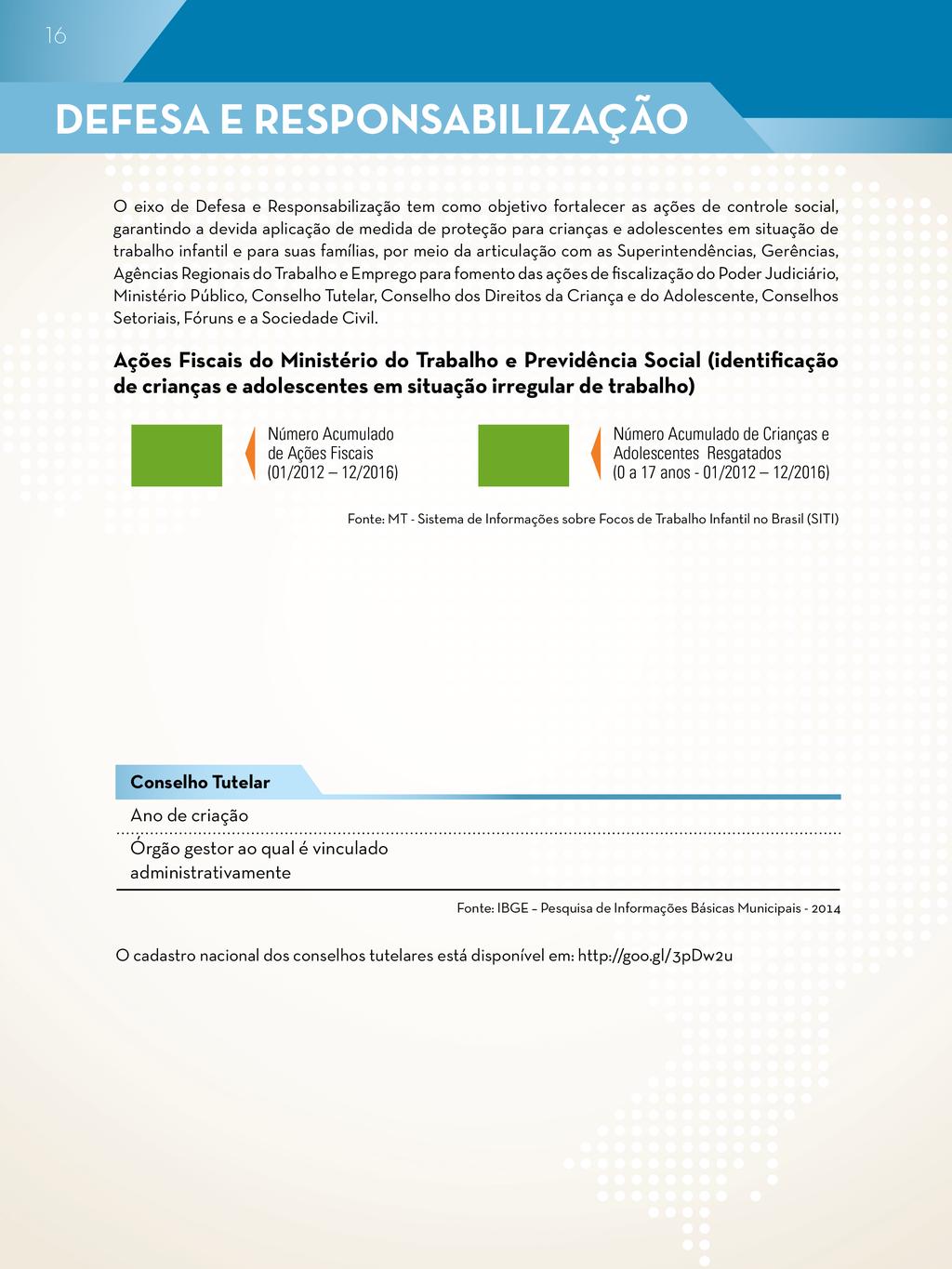 16

DEFESA E RESPONSABILIZAÇÃO

O eixo de Defesa e Responsabilização tem como objetivo fortalecer as ações de controle social, garantindo a devida aplicação de medida de proteção para crianças e adolescentes em situação de trabalho infantil e para suas famílias, por meio da articulação com as Superintendências, Gerências, Agências Regionais do Trabalho e Emprego para fomento das ações de fiscalização do Poder Judiciário, Ministério Público, Conselho Tutelar, Conselho dos Direitos da Criança e do Adolescente, Conselhos Setoriais, Fóruns e a Sociedade Civil.

Ações Fiscais do Ministério do Trabalho e Previdência Social (identificação de crianças e adolescentes em situação irregular de trabalho)

Número Acumulado de Ações Fiscais (01/2012 – 12/2016)

Número Acumulado de Crianças e Adolescentes Resgatados (0 a 17 anos - 01/2012 – 12/2016)

Fonte: MT - Sistema de Informações sobre Focos de Trabalho Infantil no Brasil (SITI)

Conselho Tutelar

Ano de criação

Órgão gestor ao qual é vinculado administrativamente

Fonte: IBGE – Pesquisa de Informações Básicas Municipais - 2014

O cadastro nacional dos conselhos tutelares está disponível em: http://goo.gl/3pDw2u